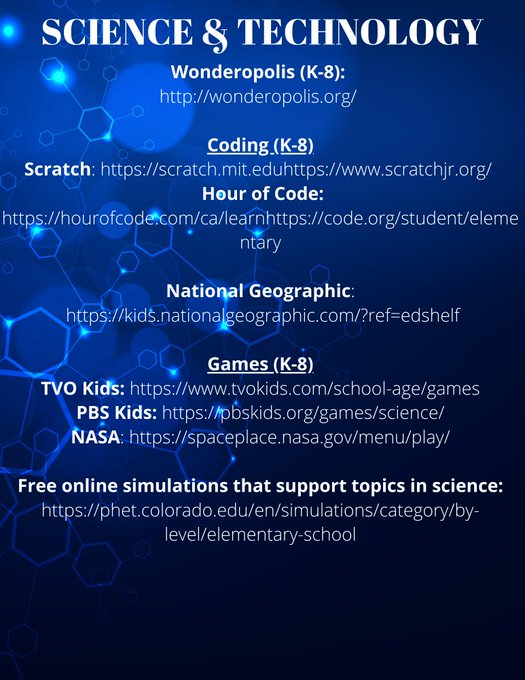 SCIENCE & TECHNOLOGY

Wonderopolis (K-8):
http://wonderopolis.org/

Coding (K-8)
Scratch: https://scratch.mit.eduhttps://www.scratchjr.org/
Hour of Code:
https://hourofcode.com/ca/learnhttps://code.org/student/elementary

National Geographic:
https://kids.nationalgeographic.com/?ref=edshelf

Games (K-8)
TVO Kids: https://www.tvokids.com/school-age/games
PBS Kids: https://pbskids.org/games/science/
NASA: https://spaceplace.nasa.gov/menu/play/

Free online simulations that support topics in science:
https://phet.colorado.edu/en/simulations/category/by-level/elementary-school